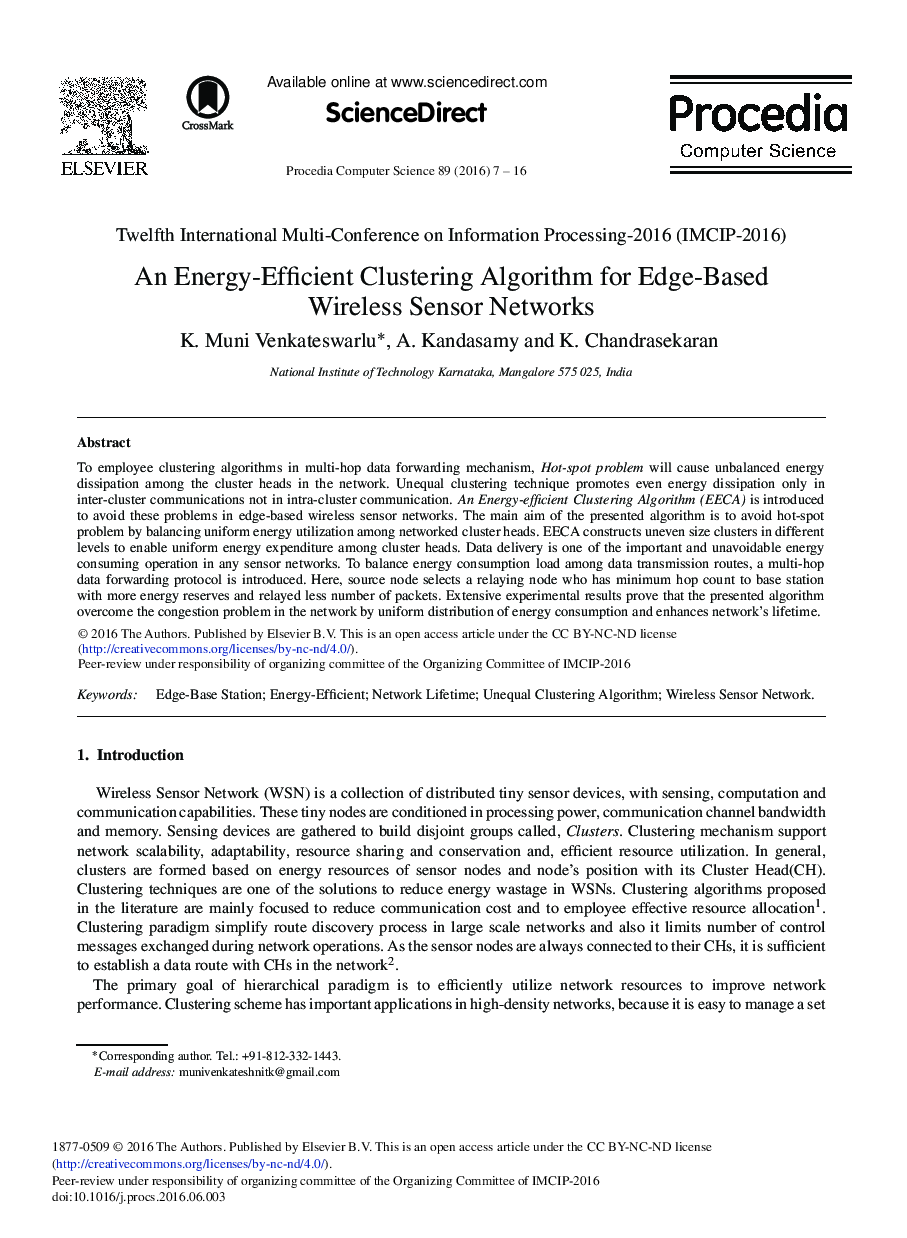 ELSEVIER

CrossMark

Available online at www.sciencedirect.com

ScienceDirect

Procedia Computer Science 89 (2016) 7 – 16

Procedia
Computer Science

Twelfth International Multi-Conference on Information Processing-2016 (IMCIP-2016)

An Energy-Efficient Clustering Algorithm for Edge-Based Wireless Sensor Networks

K. Muni Venkateswarlu*, A. Kandasamy and K. Chandrasekaran

National Institute of Technology Karnataka, Mangalore 575 025, India

Abstract

To employee clustering algorithms in multi-hop data forwarding mechanism, Hot-spot problem will cause unbalanced energy dissipation among the cluster heads in the network. Unequal clustering technique promotes even energy dissipation only in inter-cluster communications not in intra-cluster communication. An Energy-efficient Clustering Algorithm (EECA) is introduced to avoid these problems in edge-based wireless sensor networks. The main aim of the presented algorithm is to avoid hot-spot problem by balancing uniform energy utilization among networked cluster heads. EECA constructs uneven size clusters in different levels to enable uniform energy expenditure among cluster heads. Data delivery is one of the important and unavoidable energy consuming operation in any sensor networks. To balance energy consumption load among data transmission routes, a multi-hop data forwarding protocol is introduced. Here, source node selects a relaying node who has minimum hop count to base station with more energy reserves and relayed less number of packets. Extensive experimental results prove that the presented algorithm overcome the congestion problem in the network by uniform distribution of energy consumption and enhances network's lifetime.
© 2016 The Authors. Published by Elsevier B.V. This is an open access article under the CC BY-NC-ND license (http://creativecommons.org/licenses/by-nc-nd/4.0/).
Peer-review under responsibility of organizing committee of the Organizing Committee of IMCIP-2016

Keywords: Edge-Base Station; Energy-Efficient; Network Lifetime; Unequal Clustering Algorithm; Wireless Sensor Network.

1. Introduction

Wireless Sensor Network (WSN) is a collection of distributed tiny sensor devices, with sensing, computation and communication capabilities. These tiny nodes are conditioned in processing power, communication channel bandwidth and memory. Sensing devices are gathered to build disjoint groups called, Clusters. Clustering mechanism support network scalability, adaptability, resource sharing and conservation and, efficient resource utilization. In general, clusters are formed based on energy resources of sensor nodes and node's position with its Cluster Head(CH). Clustering techniques are one of the solutions to reduce energy wastage in WSNs. Clustering algorithms proposed in the literature are mainly focused to reduce communication cost and to employee effective resource allocation$^1$. Clustering paradigm simplify route discovery process in large scale networks and also it limits number of control messages exchanged during network operations. As the sensor nodes are always connected to their CHs, it is sufficient to establish a data route with CHs in the network$^2$.

The primary goal of hierarchical paradigm is to efficiently utilize network resources to improve network performance. Clustering scheme has important applications in high-density networks, because it is easy to manage a set

*Corresponding author. Tel.: +91-812-332-1443.
E-mail address: munivenkateshnitk@gmail.com

1877-0509 © 2016 The Authors. Published by Elsevier B.V. This is an open access article under the CC BY-NC-ND license (http://creativecommons.org/licenses/by-nc-nd/4.0/).
Peer-review under responsibility of organizing committee of the Organizing Committee of IMCIP-2016
doi:10.1016/j.procs.2016.06.003